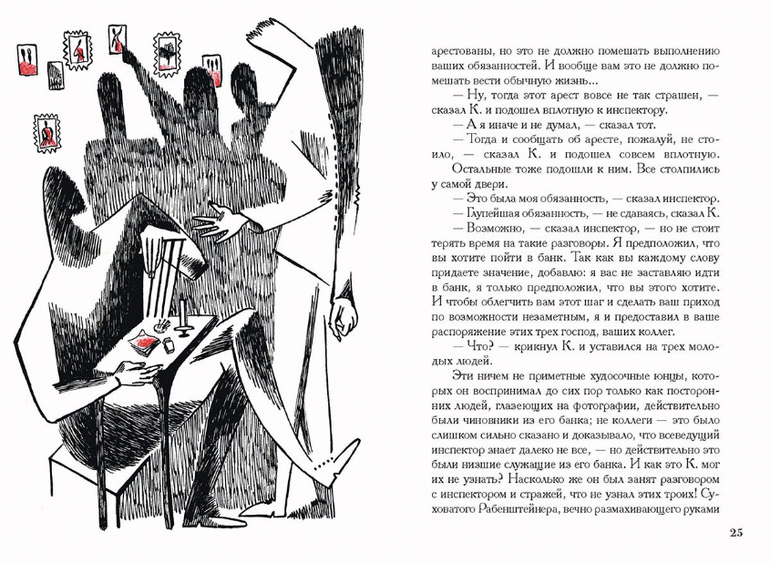 арестованы, но это не должно помешать выполнению ваших обязанностей. И вообще вам это не должно помешать вести обычную жизнь...

— Ну, тогда этот арест вовсе не так страшен, — сказал К. и подошел вплотную к инспектору.

— А я иначе и не думал, — сказал тот.

— Тогда и сообщать об аресте, пожалуй, не стоило, — сказал К. и подошел совсем вплотную. Остальные тоже подошли к ним. Все столпились у самой двери.

— Это была моя обязанность, — сказал инспектор.

— Глупейшая обязанность, — не сдаваясь, сказал К.

— Возможно, — сказал инспектор, — но не стоит терять время на такие разговоры. Я предположил, что вы хотите пойти в банк. Так как вы каждому слову придаете значение, добавлю: я вас не заставляю идти в банк, я только предположил, что вы этого хотите. И чтобы облегчить вам этот шаг и сделать ваш приход по возможности незаметным, я и предоставил в ваше распоряжение этих трех господ, ваших коллег.

— Что? — крикнул К. и уставился на трех молодых людей.

Эти ничем не приметные худосочные юнцы, которых он воспринимал до сих пор только как посторонних людей, глазеющих на фотографии, действительно были чиновники из его банка; не коллеги — это было слишком сильно сказано и доказывало, что всеведущий инспектор знает далеко не все, — но действительно это были низшие служащие из его банка. И как это К. мог их не узнать? Насколько же он был занят разговором с инспектором и стражей, что не узнал этих троих! Суховатого Рабенштейнера, вечно размахивающего руками

25